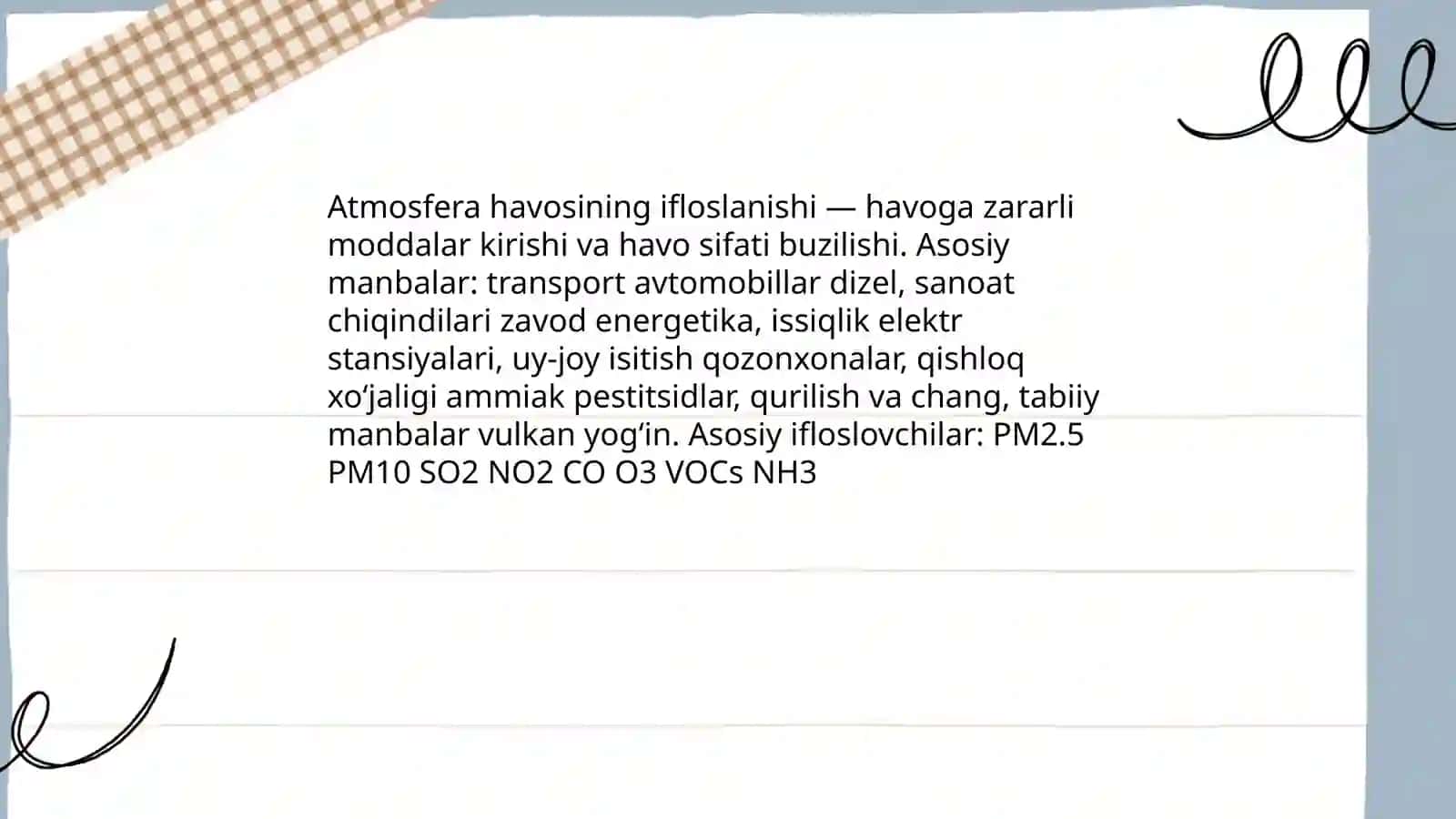 Atmosfera havosining ifloslanishi — havoga zararli moddalar kirishi va havo sifati buzilishi. Asosiy manbalar: transport avtomobillar dizel, sanoat chiqindilari zavod energetika, issiqlik elektr stansiyalari, uy-joy isitish qozonxonalar, qishloq xo'jaligi ammiak pestitsidlar, qurilish va chang, tabiiy manbalar vulkan yog'in. Asosiy ifloslovchilar: PM2.5 PM10 SO2 NO2 CO O3 VOCs NH3